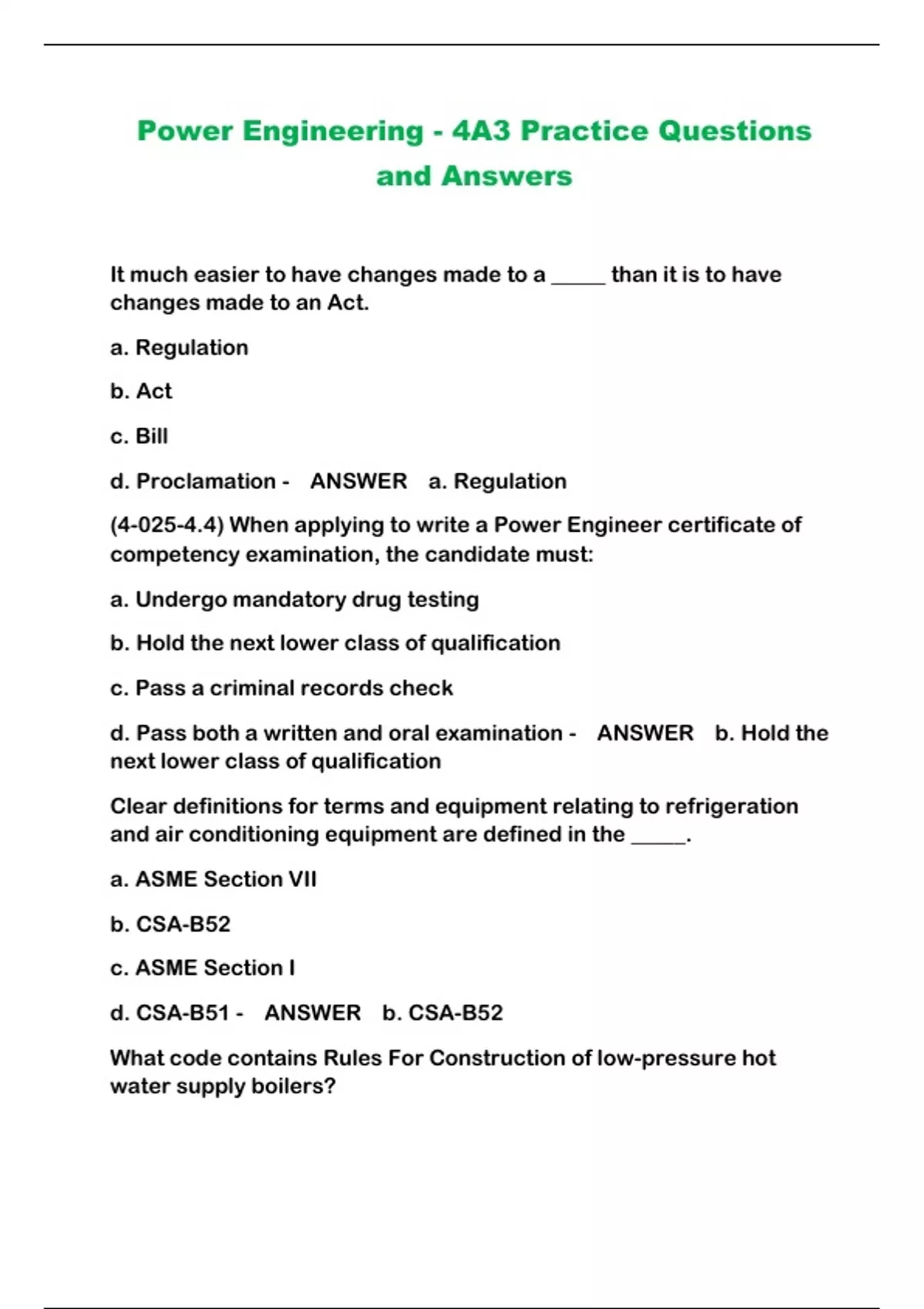 Power Engineering - 4A3 Practice Questions and Answers

It much easier to have changes made to a _____ than it is to have changes made to an Act.

a. Regulation

b. Act

c. Bill

d. Proclamation - ANSWER a. Regulation

(4-025-4.4) When applying to write a Power Engineer certificate of competency examination, the candidate must:

a. Undergo mandatory drug testing

b. Hold the next lower class of qualification

c. Pass a criminal records check

d. Pass both a written and oral examination - ANSWER b. Hold the next lower class of qualification

Clear definitions for terms and equipment relating to refrigeration and air conditioning equipment are defined in the _____.

a. ASME Section VII

b. CSA-B52

c. ASME Section I

d. CSA-B51 - ANSWER b. CSA-B52

What code contains Rules For Construction of low-pressure hot water supply boilers?